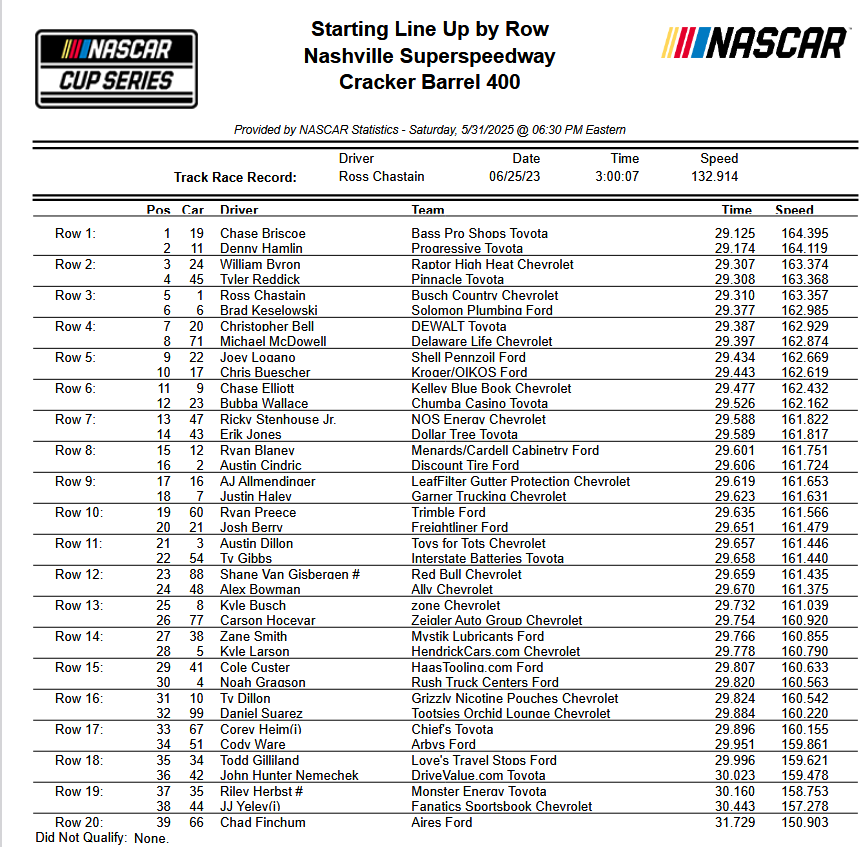 NASCAR CUP SERIES

Starting Line Up by Row
Nashville Superspeedway
Cracker Barrel 400

NASCAR

Provided by NASCAR Statistics - Saturday, 5/31/2025 @ 06:30 PM Eastern

| | Driver | Date | Time | Speed |
|---|---|---|---|---|
| Track Race Record: | Ross Chastain | 06/25/23 | 3:00:07 | 132.914 |

| | Pos | Car | Driver | Team | Time | Speed |
|---|---|---|---|---|---|---|
| Row 1: | 1 | 19 | Chase Briscoe | Bass Pro Shops Toyota | 29.125 | 164.395 |
| | 2 | 11 | Denny Hamlin | Progressive Toyota | 29.174 | 164.119 |
| Row 2: | 3 | 24 | William Byron | Raptor High Heat Chevrolet | 29.307 | 163.374 |
| | 4 | 45 | Tyler Reddick | Pinnacle Toyota | 29.308 | 163.368 |
| Row 3: | 5 | 1 | Ross Chastain | Busch Country Chevrolet | 29.310 | 163.357 |
| | 6 | 6 | Brad Keselowski | Solomon Plumbing Ford | 29.377 | 162.985 |
| Row 4: | 7 | 20 | Christopher Bell | DEWALT Toyota | 29.387 | 162.929 |
| | 8 | 71 | Michael McDowell | Delaware Life Chevrolet | 29.397 | 162.874 |
| Row 5: | 9 | 22 | Joey Logano | Shell Pennzoil Ford | 29.434 | 162.669 |
| | 10 | 17 | Chris Buescher | Kroger/OIKOS Ford | 29.443 | 162.619 |
| Row 6: | 11 | 9 | Chase Elliott | Kelley Blue Book Chevrolet | 29.477 | 162.432 |
| | 12 | 23 | Bubba Wallace | Chumba Casino Toyota | 29.526 | 162.162 |
| Row 7: | 13 | 47 | Ricky Stenhouse Jr. | NOS Energy Chevrolet | 29.588 | 161.822 |
| | 14 | 43 | Erik Jones | Dollar Tree Toyota | 29.589 | 161.817 |
| Row 8: | 15 | 12 | Ryan Blaney | Menards/Cardell Cabinetry Ford | 29.601 | 161.751 |
| | 16 | 2 | Austin Cindric | Discount Tire Ford | 29.606 | 161.724 |
| Row 9: | 17 | 16 | AJ Allmendinger | LeafFilter Gutter Protection Chevrolet | 29.619 | 161.653 |
| | 18 | 7 | Justin Haley | Garner Trucking Chevrolet | 29.623 | 161.631 |
| Row 10: | 19 | 60 | Ryan Preece | Trimble Ford | 29.635 | 161.566 |
| | 20 | 21 | Josh Berry | Freightliner Ford | 29.651 | 161.479 |
| Row 11: | 21 | 3 | Austin Dillon | Toys for Tots Chevrolet | 29.657 | 161.446 |
| | 22 | 54 | Ty Gibbs | Interstate Batteries Toyota | 29.658 | 161.440 |
| Row 12: | 23 | 88 | Shane Van Gisbergen # | Red Bull Chevrolet | 29.659 | 161.435 |
| | 24 | 48 | Alex Bowman | Ally Chevrolet | 29.670 | 161.375 |
| Row 13: | 25 | 8 | Kyle Busch | zone Chevrolet | 29.732 | 161.039 |
| | 26 | 77 | Carson Hocevar | Zeigler Auto Group Chevrolet | 29.754 | 160.920 |
| Row 14: | 27 | 38 | Zane Smith | Mystik Lubricants Ford | 29.766 | 160.855 |
| | 28 | 5 | Kyle Larson | HendrickCars.com Chevrolet | 29.778 | 160.790 |
| Row 15: | 29 | 41 | Cole Custer | HaasTooling.com Ford | 29.807 | 160.633 |
| | 30 | 4 | Noah Gragson | Rush Truck Centers Ford | 29.820 | 160.563 |
| Row 16: | 31 | 10 | Ty Dillon | Grizzly Nicotine Pouches Chevrolet | 29.824 | 160.542 |
| | 32 | 99 | Daniel Suarez | Tootsies Orchid Lounge Chevrolet | 29.884 | 160.220 |
| Row 17: | 33 | 67 | Corey Heim(i) | Chief's Toyota | 29.896 | 160.155 |
| | 34 | 51 | Cody Ware | Arbys Ford | 29.951 | 159.861 |
| Row 18: | 35 | 34 | Todd Gilliland | Love's Travel Stops Ford | 29.996 | 159.621 |
| | 36 | 42 | John Hunter Nemechek | DriveValue.com Toyota | 30.023 | 159.478 |
| Row 19: | 37 | 35 | Riley Herbst # | Monster Energy Toyota | 30.160 | 158.753 |
| | 38 | 44 | JJ Yeley(i) | Fanatics Sportsbook Chevrolet | 30.443 | 157.278 |
| Row 20: | 39 | 66 | Chad Finchum | Aires Ford | 31.729 | 150.903 |

Did Not Qualify: None.